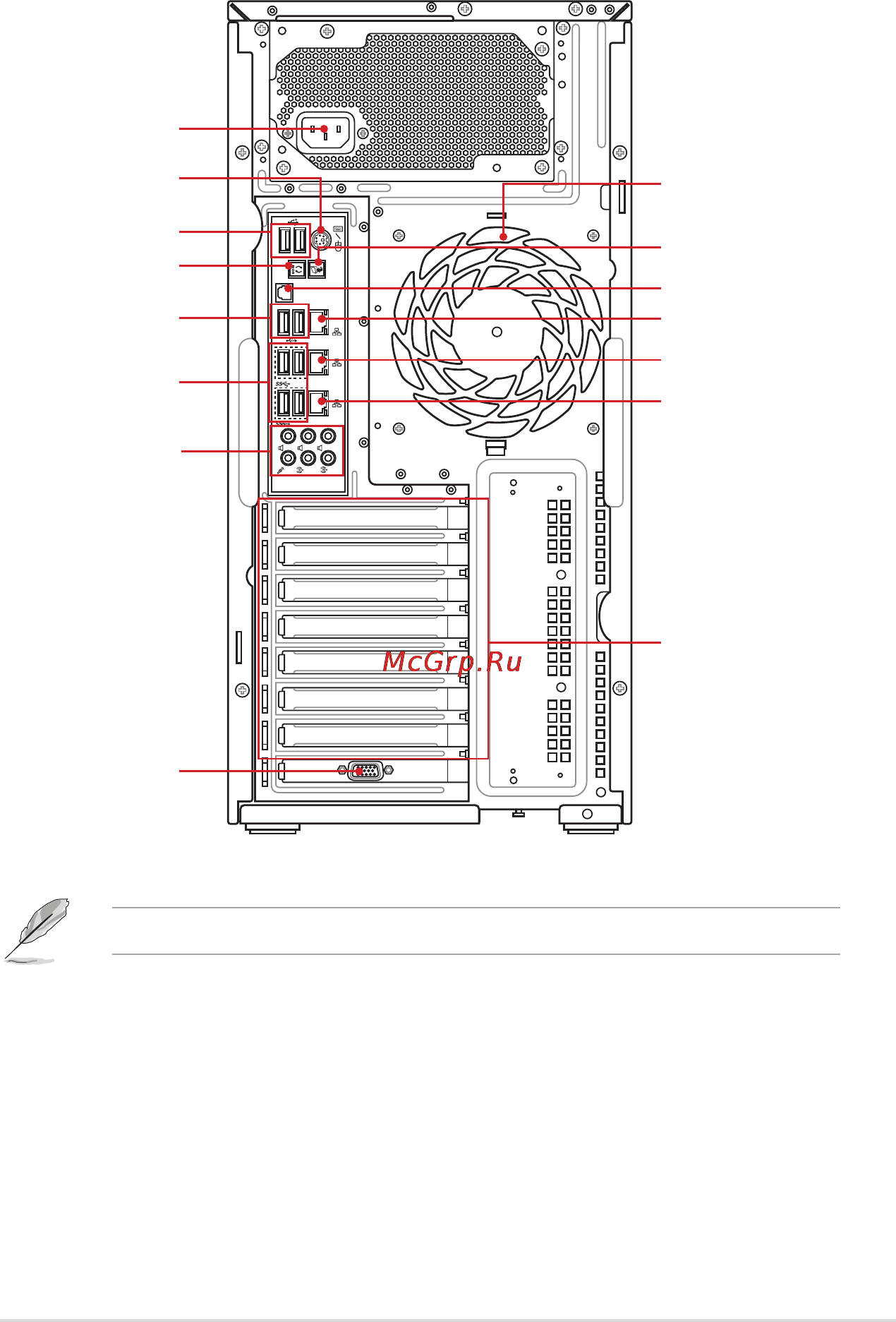 McGrp.Ru